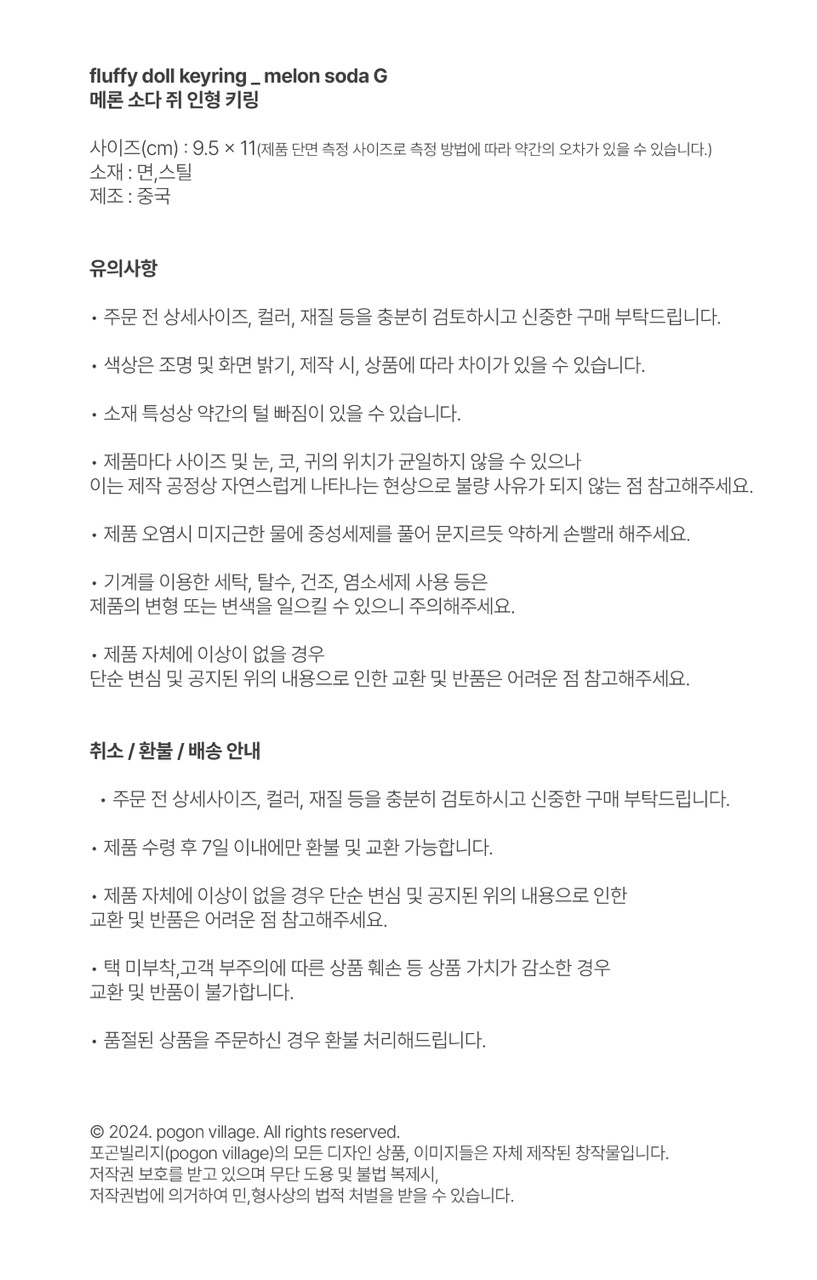 fluffy doll keyring _ melon soda G
메론 소다 쥐 인형 키링

사이즈(cm) : 9.5 × 11(제품 단면 측정 사이즈로 측정 방법에 따라 약간의 오차가 있을 수 있습니다.)
소재 : 면,스틸
제조 : 중국

유의사항

• 주문 전 상세사이즈, 컬러, 재질 등을 충분히 검토하시고 신중한 구매 부탁드립니다.

• 색상은 조명 및 화면 밝기, 제작 시, 상품에 따라 차이가 있을 수 있습니다.

• 소재 특성상 약간의 털 빠짐이 있을 수 있습니다.

• 제품마다 사이즈 및 눈, 코, 귀의 위치가 균일하지 않을 수 있으나
이는 제작 공정상 자연스럽게 나타나는 현상으로 불량 사유가 되지 않는 점 참고해주세요.

• 제품 오염시 미지근한 물에 중성세제를 풀어 문지르듯 약하게 손빨래 해주세요.

• 기계를 이용한 세탁, 탈수, 건조, 염소세제 사용 등은
제품의 변형 또는 변색을 일으킬 수 있으니 주의해주세요.

• 제품 자체에 이상이 없을 경우
단순 변심 및 공지된 위의 내용으로 인한 교환 및 반품은 어려운 점 참고해주세요.

취소 / 환불 / 배송 안내

• 주문 전 상세사이즈, 컬러, 재질 등을 충분히 검토하시고 신중한 구매 부탁드립니다.

• 제품 수령 후 7일 이내에만 환불 및 교환 가능합니다.

• 제품 자체에 이상이 없을 경우 단순 변심 및 공지된 위의 내용으로 인한
교환 및 반품은 어려운 점 참고해주세요.

• 택 미부착,고객 부주의에 따른 상품 훼손 등 상품 가치가 감소한 경우
교환 및 반품이 불가합니다.

• 품절된 상품을 주문하신 경우 환불 처리해드립니다.

© 2024. pogon village. All rights reserved.
포곤빌리지(pogon village)의 모든 디자인 상품, 이미지들은 자체 제작된 창작물입니다.
저작권 보호를 받고 있으며 무단 도용 및 불법 복제시,
저작권법에 의거하여 민,형사상의 법적 처벌을 받을 수 있습니다.